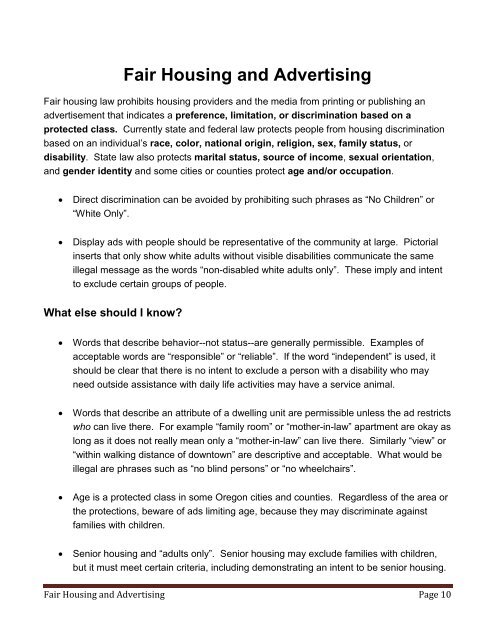 Fair Housing and Advertising

Fair housing law prohibits housing providers and the media from printing or publishing an advertisement that indicates a preference, limitation, or discrimination based on a protected class. Currently state and federal law protects people from housing discrimination based on an individual's race, color, national origin, religion, sex, family status, or disability. State law also protects marital status, source of income, sexual orientation, and gender identity and some cities or counties protect age and/or occupation.

• Direct discrimination can be avoided by prohibiting such phrases as "No Children" or "White Only".

• Display ads with people should be representative of the community at large. Pictorial inserts that only show white adults without visible disabilities communicate the same illegal message as the words "non-disabled white adults only". These imply and intent to exclude certain groups of people.

What else should I know?

• Words that describe behavior--not status--are generally permissible. Examples of acceptable words are "responsible" or "reliable". If the word "independent" is used, it should be clear that there is no intent to exclude a person with a disability who may need outside assistance with daily life activities may have a service animal.

• Words that describe an attribute of a dwelling unit are permissible unless the ad restricts who can live there. For example "family room" or "mother-in-law" apartment are okay as long as it does not really mean only a "mother-in-law" can live there. Similarly "view" or "within walking distance of downtown" are descriptive and acceptable. What would be illegal are phrases such as "no blind persons" or "no wheelchairs".

• Age is a protected class in some Oregon cities and counties. Regardless of the area or the protections, beware of ads limiting age, because they may discriminate against families with children.

• Senior housing and "adults only". Senior housing may exclude families with children, but it must meet certain criteria, including demonstrating an intent to be senior housing.

Fair Housing and Advertising Page 10